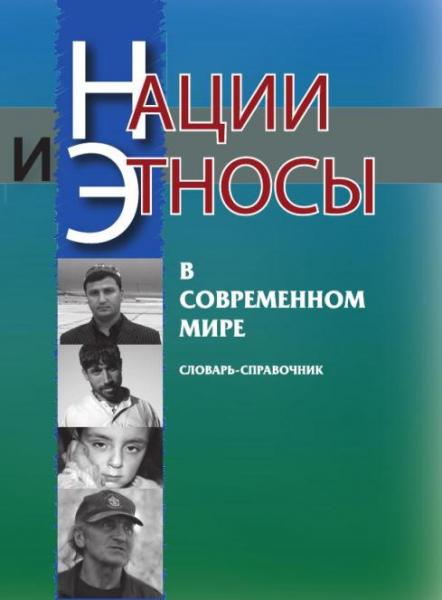 НАЦИИ
И ЭТНОСЫ

В СОВРЕМЕННОМ МИРЕ

СЛОВАРЬ-СПРАВОЧНИК